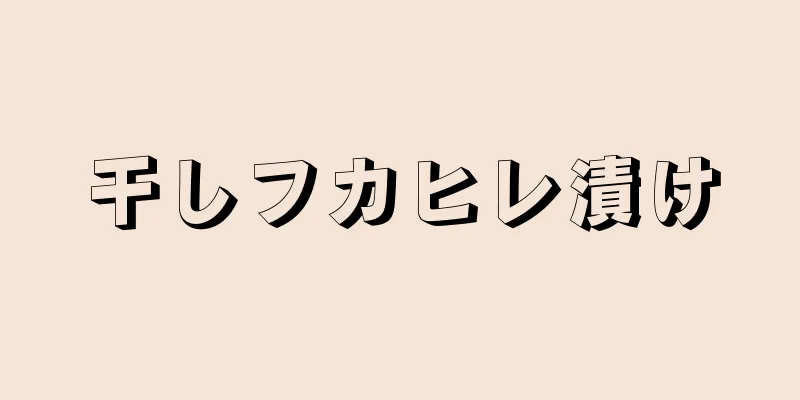 干しフカヒレ漬け